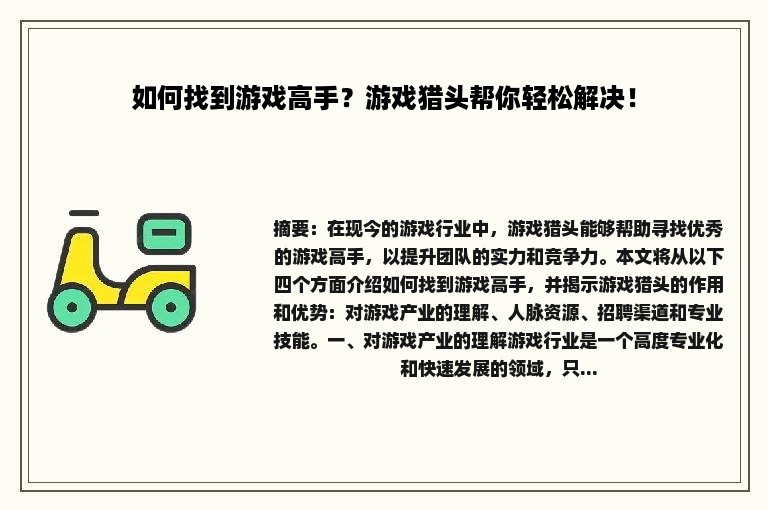 如何找到游戏高手？游戏猎头帮你轻松解决！

摘要：在现今的游戏行业中，游戏猎头能够帮助寻找优秀的游戏高手，以提升团队的实力和竞争力。本文将从以下四个方面介绍如何找到游戏高手，并揭示游戏猎头的作用和优势：对游戏产业的理解、人脉资源、招聘渠道和专业技能。一、对游戏产业的理解游戏行业是一个高度专业化和快速发展的领域，只...